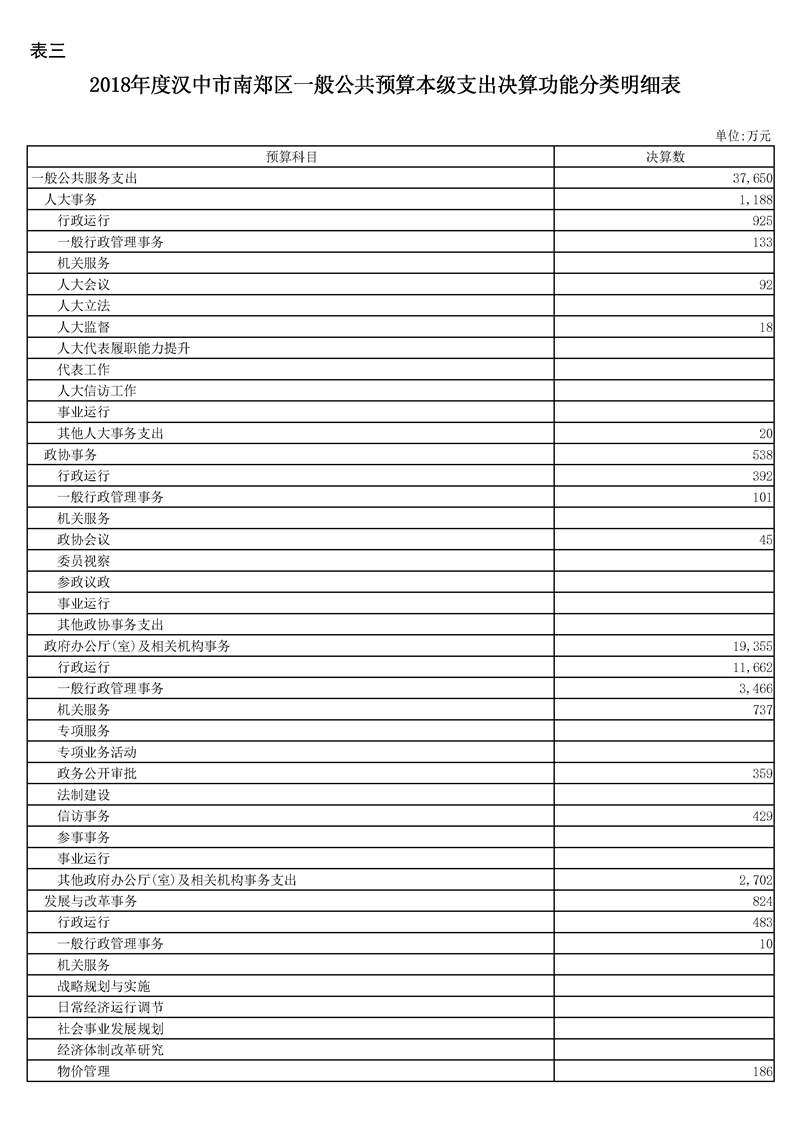 表三

2018年度汉中市南郑区一般公共预算本级支出决算功能分类明细表

单位:万元

| 预算科目 | 决算数 |
|---|---|
| 一般公共服务支出 | 37,650 |
| 人大事务 | 1,188 |
| 行政运行 | 925 |
| 一般行政管理事务 | 133 |
| 机关服务 | |
| 人大会议 | 92 |
| 人大立法 | |
| 人大监督 | 18 |
| 人大代表履职能力提升 | |
| 代表工作 | |
| 人大信访工作 | |
| 事业运行 | |
| 其他人大事务支出 | 20 |
| 政协事务 | 538 |
| 行政运行 | 392 |
| 一般行政管理事务 | 101 |
| 机关服务 | |
| 政协会议 | 45 |
| 委员视察 | |
| 参政议政 | |
| 事业运行 | |
| 其他政协事务支出 | |
| 政府办公厅(室)及相关机构事务 | 19,355 |
| 行政运行 | 11,662 |
| 一般行政管理事务 | 3,466 |
| 机关服务 | 737 |
| 专项服务 | |
| 专项业务活动 | |
| 政务公开审批 | 359 |
| 法制建设 | |
| 信访事务 | 429 |
| 参事事务 | |
| 事业运行 | |
| 其他政府办公厅(室)及相关机构事务支出 | 2,702 |
| 发展与改革事务 | 824 |
| 行政运行 | 483 |
| 一般行政管理事务 | 10 |
| 机关服务 | |
| 战略规划与实施 | |
| 日常经济运行调节 | |
| 社会事业发展规划 | |
| 经济体制改革研究 | |
| 物价管理 | 186 |